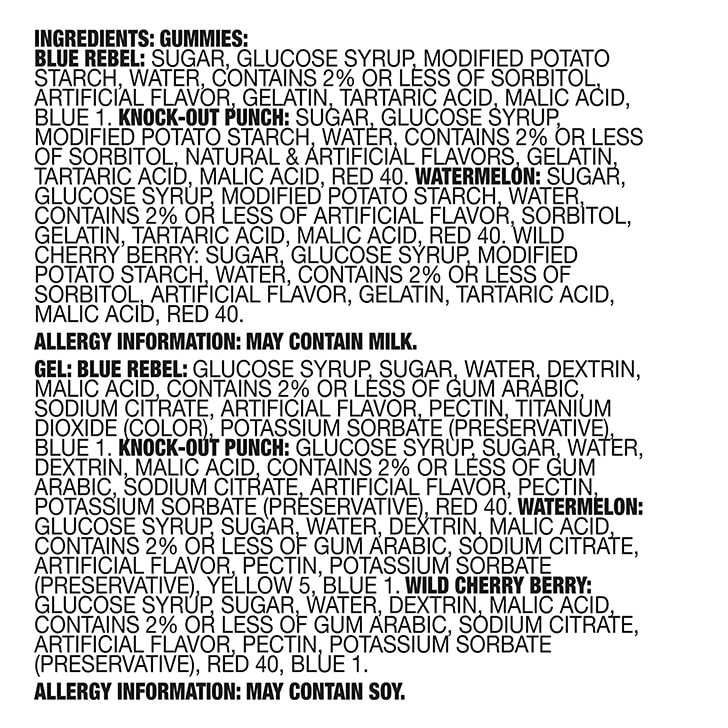 INGREDIENTS: GUMMIES:
BLUE REBEL: SUGAR, GLUCOSE SYRUP, MODIFIED POTATO STARCH, WATER, CONTAINS 2% OR LESS OF SORBITOL, ARTIFICIAL FLAVOR, GELATIN, TARTARIC ACID, MALIC ACID, BLUE 1. KNOCK-OUT PUNCH: SUGAR, GLUCOSE SYRUP, MODIFIED POTATO STARCH, WATER, CONTAINS 2% OR LESS OF SORBITOL, NATURAL & ARTIFICIAL FLAVORS, GELATIN, TARTARIC ACID, MALIC ACID, RED 40. WATERMELON: SUGAR, GLUCOSE SYRUP, MODIFIED POTATO STARCH, WATER, CONTAINS 2% OR LESS OF ARTIFICIAL FLAVOR, SORBITOL, GELATIN, TARTARIC ACID, MALIC ACID, RED 40. WILD CHERRY BERRY: SUGAR, GLUCOSE SYRUP, MODIFIED POTATO STARCH, WATER, CONTAINS 2% OR LESS OF SORBITOL, ARTIFICIAL FLAVOR, GELATIN, TARTARIC ACID, MALIC ACID, RED 40.

ALLERGY INFORMATION: MAY CONTAIN MILK.

GEL: BLUE REBEL: GLUCOSE SYRUP, SUGAR, WATER, DEXTRIN, MALIC ACID, CONTAINS 2% OR LESS OF GUM ARABIC, SODIUM CITRATE, ARTIFICIAL FLAVOR, PECTIN, TITANIUM DIOXIDE (COLOR), POTASSIUM SORBATE (PRESERVATIVE), BLUE 1. KNOCK-OUT PUNCH: GLUCOSE SYRUP, SUGAR, WATER, DEXTRIN, MALIC ACID, CONTAINS 2% OR LESS OF GUM ARABIC, SODIUM CITRATE, ARTIFICIAL FLAVOR, PECTIN, POTASSIUM SORBATE (PRESERVATIVE), RED 40. WATERMELON: GLUCOSE SYRUP, SUGAR, WATER, DEXTRIN, MALIC ACID, CONTAINS 2% OR LESS OF GUM ARABIC, SODIUM CITRATE, ARTIFICIAL FLAVOR, PECTIN, POTASSIUM SORBATE (PRESERVATIVE), YELLOW 5, BLUE 1. WILD CHERRY BERRY: GLUCOSE SYRUP, SUGAR, WATER, DEXTRIN, MALIC ACID, CONTAINS 2% OR LESS OF GUM ARABIC, SODIUM CITRATE, ARTIFICIAL FLAVOR, PECTIN, POTASSIUM SORBATE (PRESERVATIVE), RED 40, BLUE 1.

ALLERGY INFORMATION: MAY CONTAIN SOY.